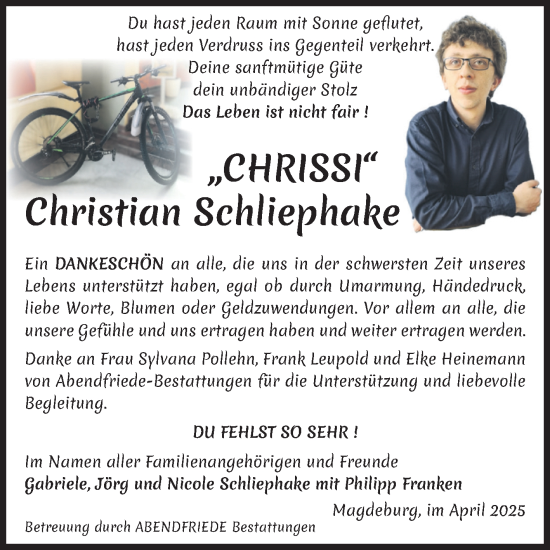 Du hast jeden Raum mit Sonne geflutet,
hast jeden Verdruss ins Gegenteil verkehrt.
Deine sanftmütige Güte
dein unbändiger Stolz
Das Leben ist nicht fair !

„CHRISSI“
Christian Schliephake

Ein DANKESCHÖN an alle, die uns in der schwersten Zeit unseres Lebens unterstützt haben, egal ob durch Umarmung, Händedruck, liebe Worte, Blumen oder Geldzuwendungen. Vor allem an alle, die unsere Gefühle und uns ertragen haben und weiter ertragen werden.

Danke an Frau Sylvana Pollehn, Frank Leupold und Elke Heinemann von Abendfriede-Bestattungen für die Unterstützung und liebevolle Begleitung.

DU FEHLST SO SEHR !

Im Namen aller Familienangehörigen und Freunde
Gabriele, Jörg und Nicole Schliephake mit Philipp Franken

Magdeburg, im April 2025

Betreuung durch ABENDFRIEDE Bestattungen